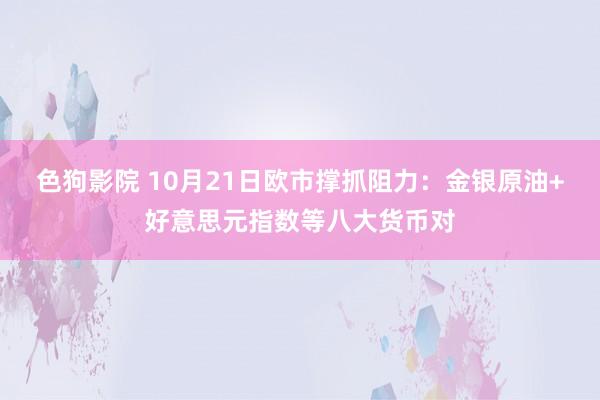 色狗影院 10月21日欧市撑抓阻力：金银原油+好意思元指数等八大货币对